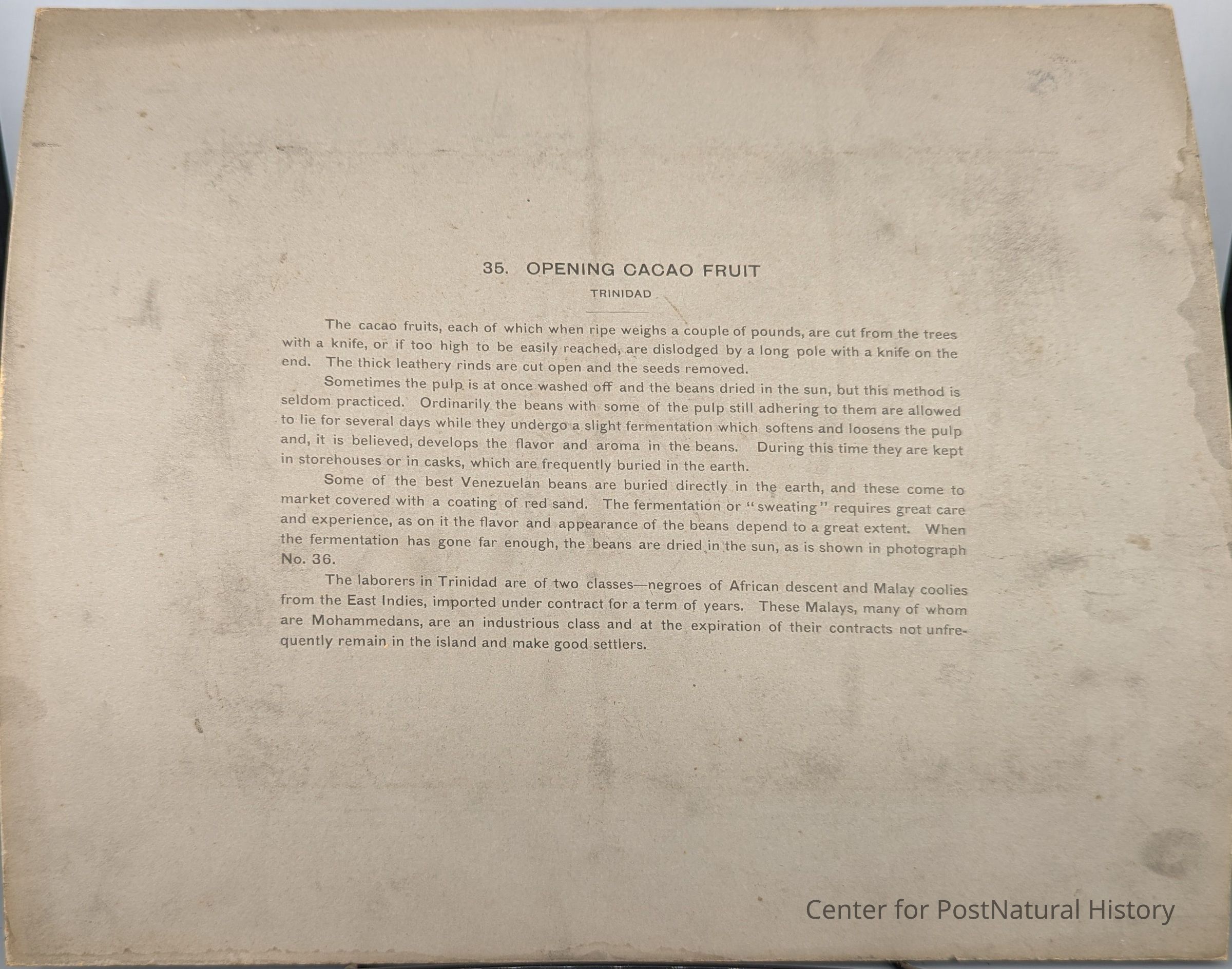 35. OPENING CACAO FRUIT

TRINIDAD

The cacao fruits, each of which when ripe weighs a couple of pounds, are cut from the trees with a knife, or if too high to be easily reached, are dislodged by a long pole with a knife on the end. The thick leathery rinds are cut open and the seeds removed.

Sometimes the pulp is at once washed off and the beans dried in the sun, but this method is seldom practiced. Ordinarily the beans with some of the pulp still adhering to them are allowed to lie for several days while they undergo a slight fermentation which softens and loosens the pulp and, it is believed, develops the flavor and aroma in the beans. During this time they are kept in storehouses or in casks, which are frequently buried in the earth.

Some of the best Venezuelan beans are buried directly in the earth, and these come to market covered with a coating of red sand. The fermentation or "sweating" requires great care and experience, as on it the flavor and appearance of the beans depend to a great extent. When the fermentation has gone far enough, the beans are dried in the sun, as is shown in photograph No. 36.

The laborers in Trinidad are of two classes—negroes of African descent and Malay coolies from the East Indies, imported under contract for a term of years. These Malays, many of whom are Mohammedans, are an industrious class and at the expiration of their contracts not unfrequently remain in the island and make good settlers.

Center for PostNatural History